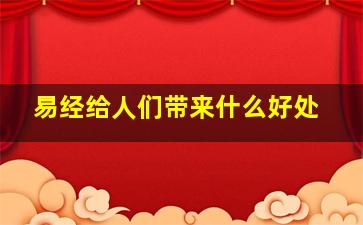 易经给人们带来什么好处